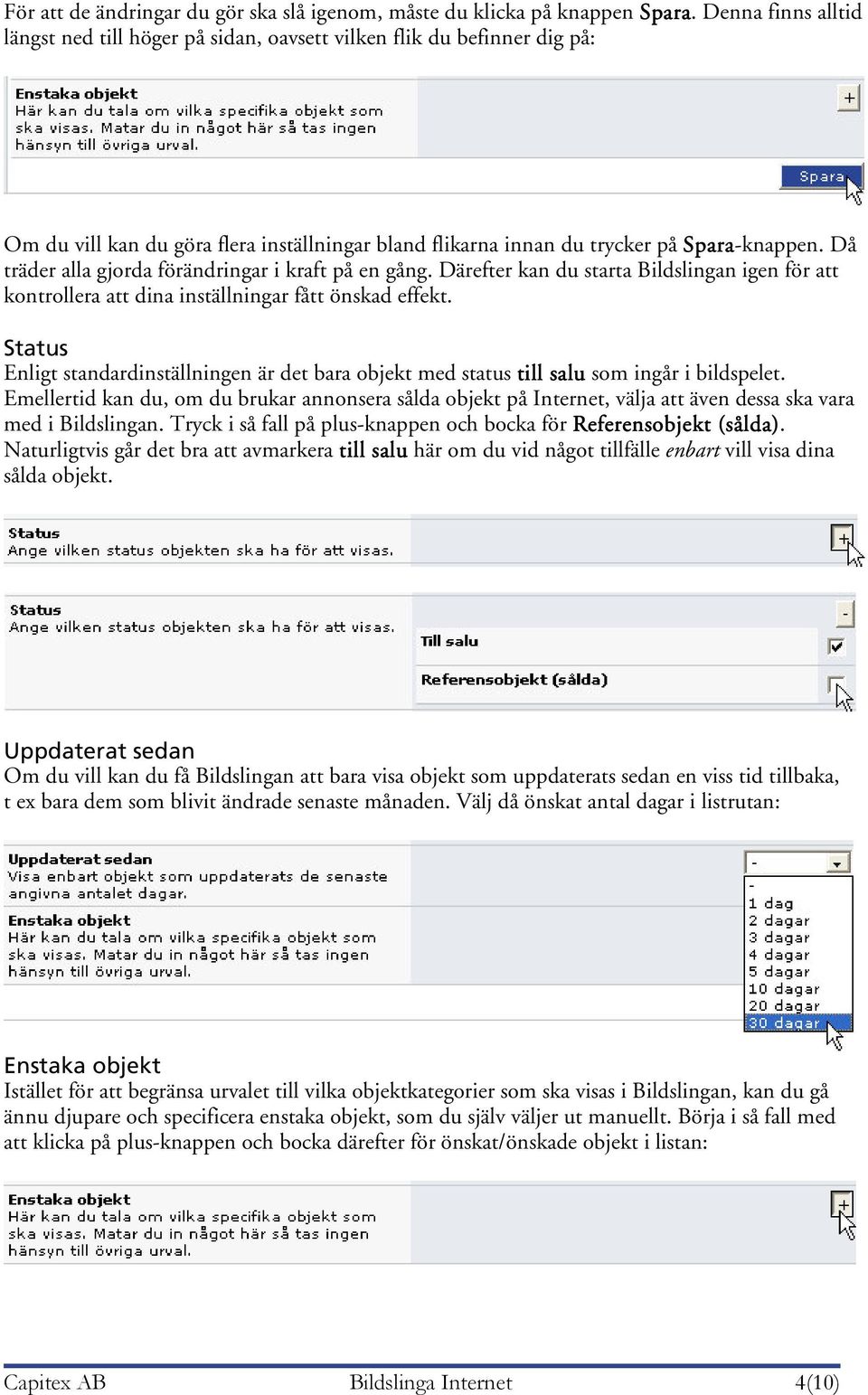 För att de ändringar du gör ska slå igenom, måste du klicka på knappen Spara. Denna finns alltid längst ned till höger på sidan, oavsett vilken flik du befinner dig på:

Enstaka objekt
Här kan du tala om vilka specifika objekt som ska visas. Matar du in något här så tas ingen hänsyn till övriga urval.

+

Spara

Om du vill kan du göra flera inställningar bland flikarna innan du trycker på Spara-knappen. Då träder alla gjorda förändringar i kraft på en gång. Därefter kan du starta Bildslingan igen för att kontrollera att dina inställningar fått önskad effekt.

Status
Enligt standardinställningen är det bara objekt med status till salu som ingår i bildspelet. Emellertid kan du, om du brukar annonsera sålda objekt på Internet, välja att även dessa ska vara med i Bildslingan. Tryck i så fall på plus-knappen och bocka för Referensobjekt (sålda). Naturligtvis går det bra att avmarkera till salu här om du vid något tillfälle enbart vill visa dina sålda objekt.

Status
Ange vilken status objekten ska ha för att visas.

+

Status
Ange vilken status objekten ska ha för att visas.

-

Till salu

Referensobjekt (sålda)

Uppdaterat sedan
Om du vill kan du få Bildslingan att bara visa objekt som uppdaterats sedan en viss tid tillbaka, t ex bara dem som blivit ändrade senaste månaden. Välj då önskat antal dagar i listrutan:

Uppdaterat sedan
Visa enbart objekt som uppdaterats de senaste angivna antalet dagar.

Enstaka objekt
Här kan du tala om vilka specifika objekt som ska visas. Matar du in något här så tas ingen hänsyn till övriga urval.

-
-
1 dag
2 dagar
3 dagar
4 dagar
5 dagar
10 dagar
20 dagar
30 dagar

Enstaka objekt
Istället för att begränsa urvalet till vilka objektkategorier som ska visas i Bildslingan, kan du gå ännu djupare och specificera enstaka objekt, som du själv väljer ut manuellt. Börja i så fall med att klicka på plus-knappen och bocka därefter för önskat/önskade objekt i listan:

Enstaka objekt
Här kan du tala om vilka specifika objekt som ska visas. Matar du in något här så tas ingen hänsyn till övriga urval.

+

Capitex AB Bildslinga Internet 4(10)